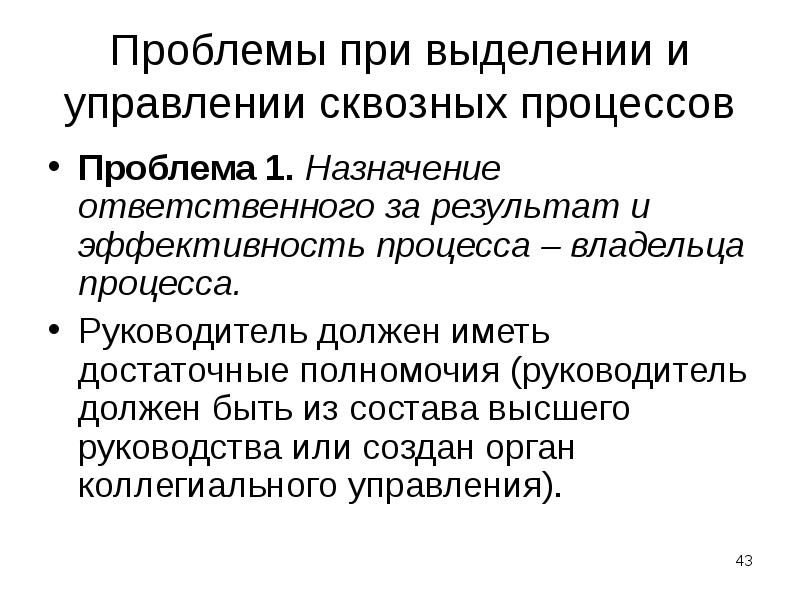 Проблемы при выделении и управлении сквозных процессов

• Проблема 1. Назначение ответственного за результат и эффективность процесса – владельца процесса.

• Руководитель должен иметь достаточные полномочия (руководитель должен быть из состава высшего руководства или создан орган коллегиального управления).

43